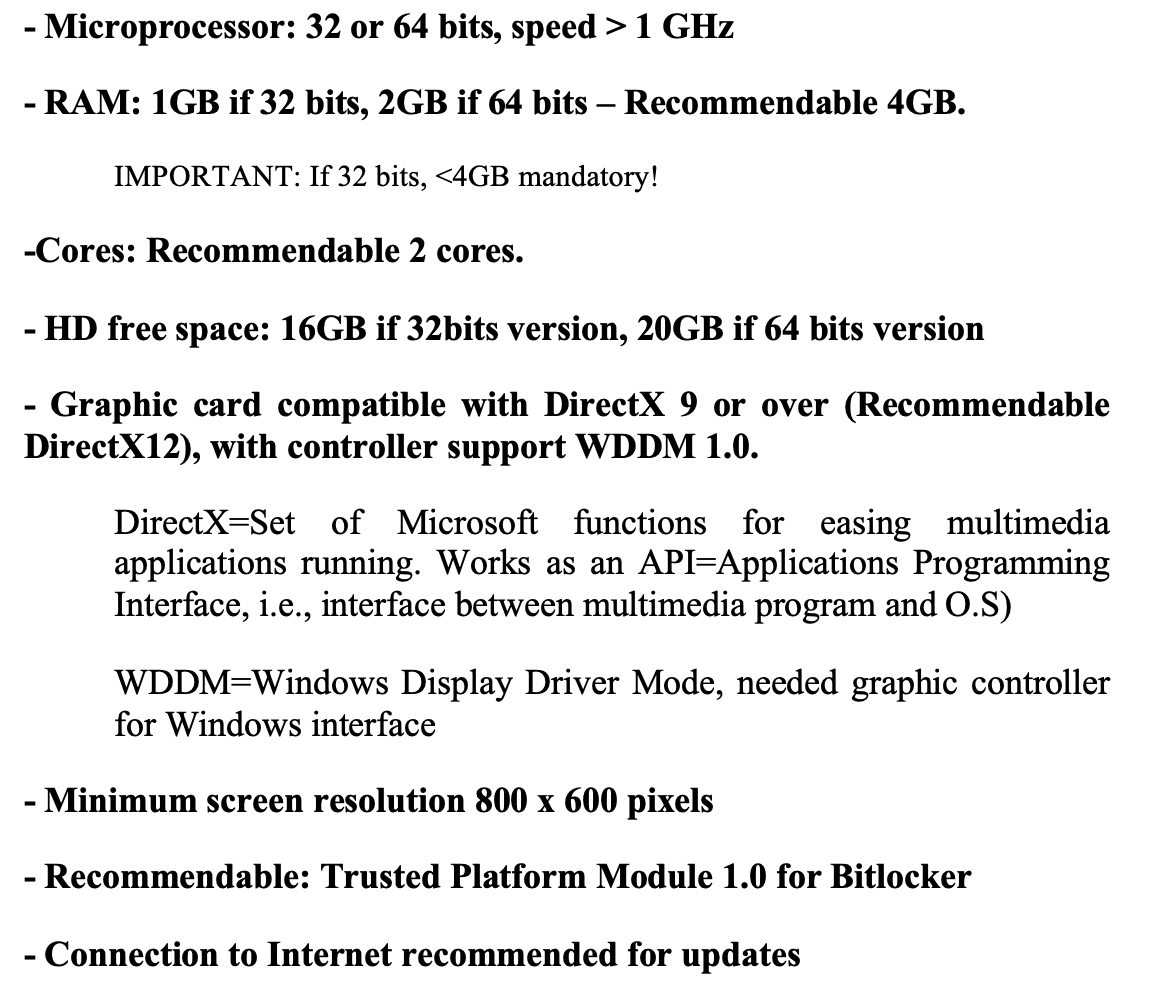 - Microprocessor: 32 or 64 bits, speed > 1 GHz

- RAM: 1GB if 32 bits, 2GB if 64 bits – Recommendable 4GB.

IMPORTANT: If 32 bits, <4GB mandatory!

-Cores: Recommendable 2 cores.

- HD free space: 16GB if 32bits version, 20GB if 64 bits version

- Graphic card compatible with DirectX 9 or over (Recommendable DirectX12), with controller support WDDM 1.0.

DirectX=Set of Microsoft functions for easing multimedia applications running. Works as an API=Applications Programming Interface, i.e., interface between multimedia program and O.S)

WDDM=Windows Display Driver Mode, needed graphic controller for Windows interface

- Minimum screen resolution 800 x 600 pixels

- Recommendable: Trusted Platform Module 1.0 for Bitlocker

- Connection to Internet recommended for updates